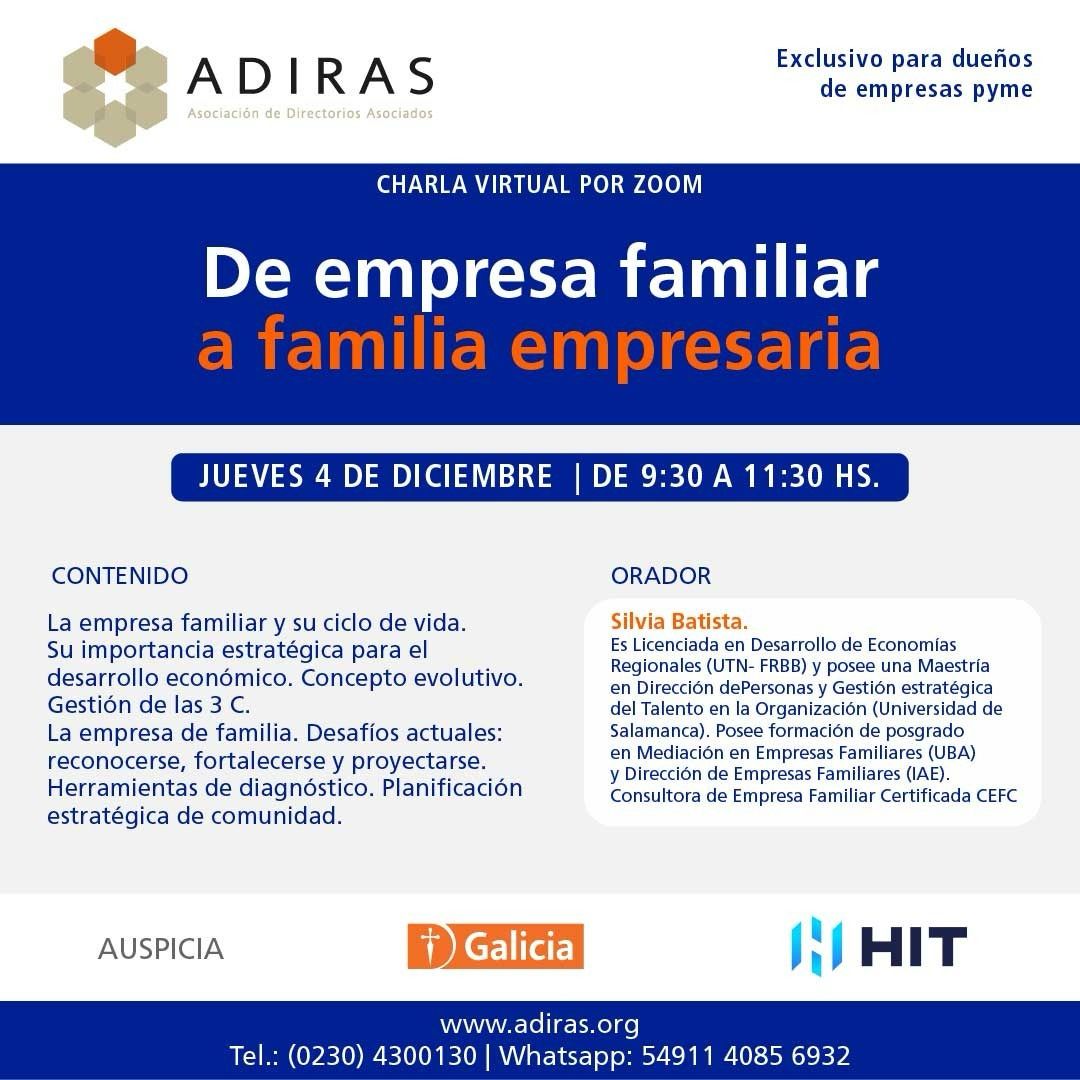 ADIRAS
Asociación de Directorios Asociados

Exclusivo para dueños de empresas pyme

CHARLA VIRTUAL POR ZOOM

De empresa familiar
a familia empresaria

JUEVES 4 DE DICIEMBRE | DE 9:30 A 11:30 HS.

CONTENIDO

La empresa familiar y su ciclo de vida. Su importancia estratégica para el desarrollo económico. Concepto evolutivo. Gestión de las 3 C. La empresa de familia. Desafíos actuales: reconocerse, fortalecerse y proyectarse. Herramientas de diagnóstico. Planificación estratégica de comunidad.

ORADOR

Silvia Batista.

Es Licenciada en Desarrollo de Economías Regionales (UTN- FRBB) y posee una Maestría en Dirección dePersonas y Gestión estratégica del Talento en la Organización (Universidad de Salamanca). Posee formación de posgrado en Mediación en Empresas Familiares (UBA) y Dirección de Empresas Familiares (IAE). Consultora de Empresa Familiar Certificada CEFC

AUSPICIA

Galicia

HIT

www.adiras.org
Tel.: (0230) 4300130 | Whatsapp: 54911 4085 6932